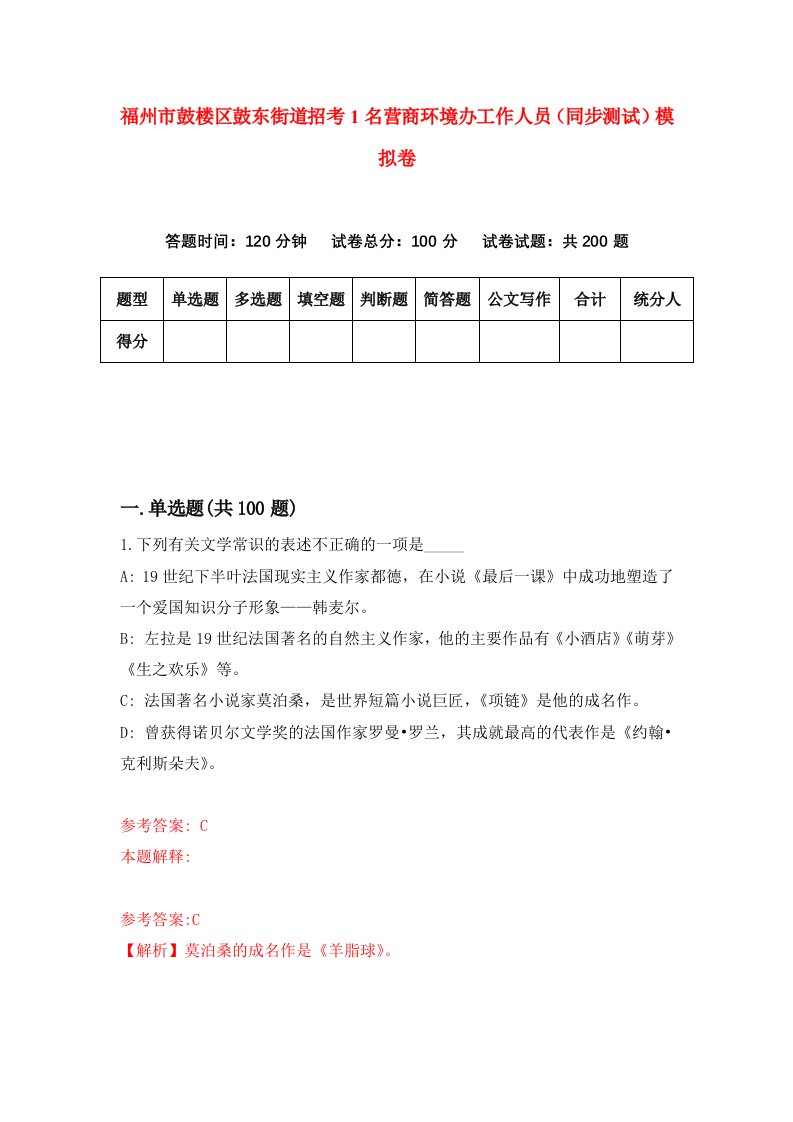 福州市鼓楼区鼓东街道招考1名营商环境办工作人员（同步测试）模拟卷

答题时间：120分钟　　试卷总分：100分　　试卷试题：共200题

| 题型 | 单选题 | 多选题 | 填空题 | 判断题 | 简答题 | 公文写作 | 合计 | 统分人 |
|---|---|---|---|---|---|---|---|---|
| 得分 | | | | | | | | |

一.单选题(共100题)

1.下列有关文学常识的表述不正确的一项是_____

A: 19世纪下半叶法国现实主义作家都德，在小说《最后一课》中成功地塑造了一个爱国知识分子形象——韩麦尔。

B: 左拉是19世纪法国著名的自然主义作家，他的主要作品有《小酒店》《萌芽》《生之欢乐》等。

C: 法国著名小说家莫泊桑，是世界短篇小说巨匠，《项链》是他的成名作。

D: 曾获得诺贝尔文学奖的法国作家罗曼•罗兰，其成就最高的代表作是《约翰•克利斯朵夫》。

参考答案: C
本题解释:

参考答案:C
【解析】莫泊桑的成名作是《羊脂球》。